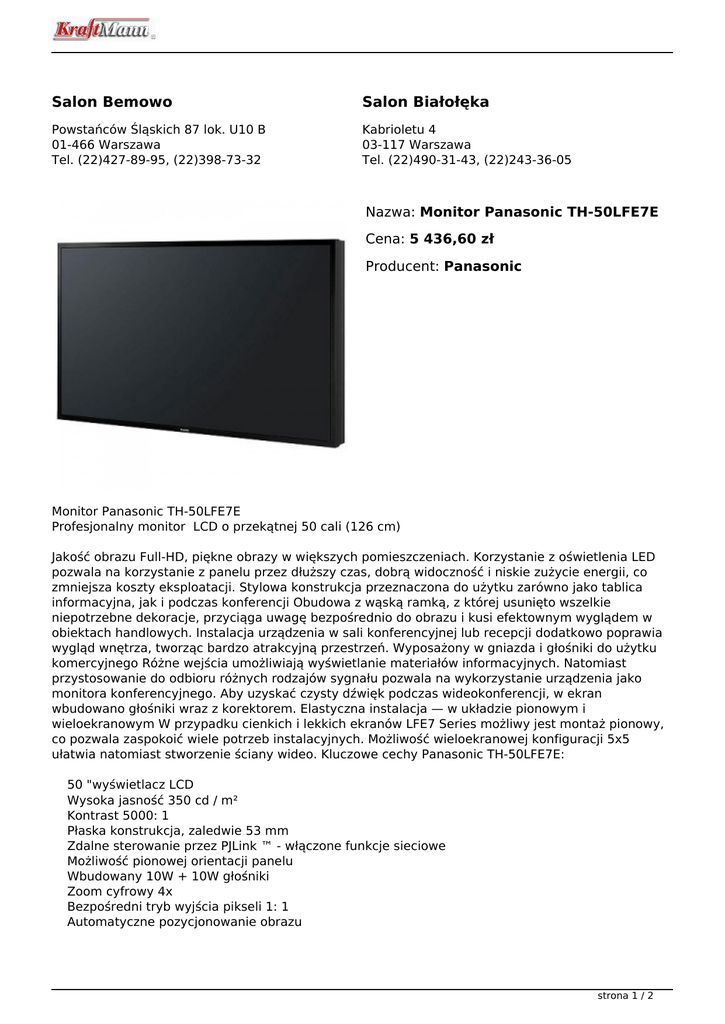 KraftMann

Salon Bemowo

Powstańców Śląskich 87 lok. U10 B
01-466 Warszawa
Tel. (22)427-89-95, (22)398-73-32

Salon Białołęka

Kabrioletu 4
03-117 Warszawa
Tel. (22)490-31-43, (22)243-36-05

Nazwa: Monitor Panasonic TH-50LFE7E

Cena: 5 436,60 zł

Producent: Panasonic

Monitor Panasonic TH-50LFE7E
Profesjonalny monitor LCD o przekątnej 50 cali (126 cm)

Jakość obrazu Full-HD, piękne obrazy w większych pomieszczeniach. Korzystanie z oświetlenia LED pozwala na korzystanie z panelu przez dłuższy czas, dobrą widoczność i niskie zużycie energii, co zmniejsza koszty eksploatacji. Stylowa konstrukcja przeznaczona do użytku zarówno jako tablica informacyjna, jak i podczas konferencji Obudowa z wąską ramką, z której usunięto wszelkie niepotrzebne dekoracje, przyciąga uwagę bezpośrednio do obrazu i kusi efektownym wyglądem w obiektach handlowych. Instalacja urządzenia w sali konferencyjnej lub recepcji dodatkowo poprawia wygląd wnętrza, tworząc bardzo atrakcyjną przestrzeń. Wyposażony w gniazda i głośniki do użytku komercyjnego Różne wejścia umożliwiają wyświetlanie materiałów informacyjnych. Natomiast przystosowanie do odbioru różnych rodzajów sygnału pozwala na wykorzystanie urządzenia jako monitora konferencyjnego. Aby uzyskać czysty dźwięk podczas wideokonferencji, w ekran wbudowano głośniki wraz z korektorem. Elastyczna instalacja — w układzie pionowym i wieloekranowym W przypadku cienkich i lekkich ekranów LFE7 Series możliwy jest montaż pionowy, co pozwala zaspokoić wiele potrzeb instalacyjnych. Możliwość wieloekranowej konfiguracji 5x5 ułatwia natomiast stworzenie ściany wideo. Kluczowe cechy Panasonic TH-50LFE7E:

50 "wyświetlacz LCD
Wysoka jasność 350 cd / m²
Kontrast 5000: 1
Płaska konstrukcja, zaledwie 53 mm
Zdalne sterowanie przez PJLink ™ - włączone funkcje sieciowe
Możliwość pionowej orientacji panelu
Wbudowany 10W + 10W głośniki
Zoom cyfrowy 4x
Bezpośredni tryb wyjścia pikseli 1: 1
Automatyczne pozycjonowanie obrazu

strona 1 / 2